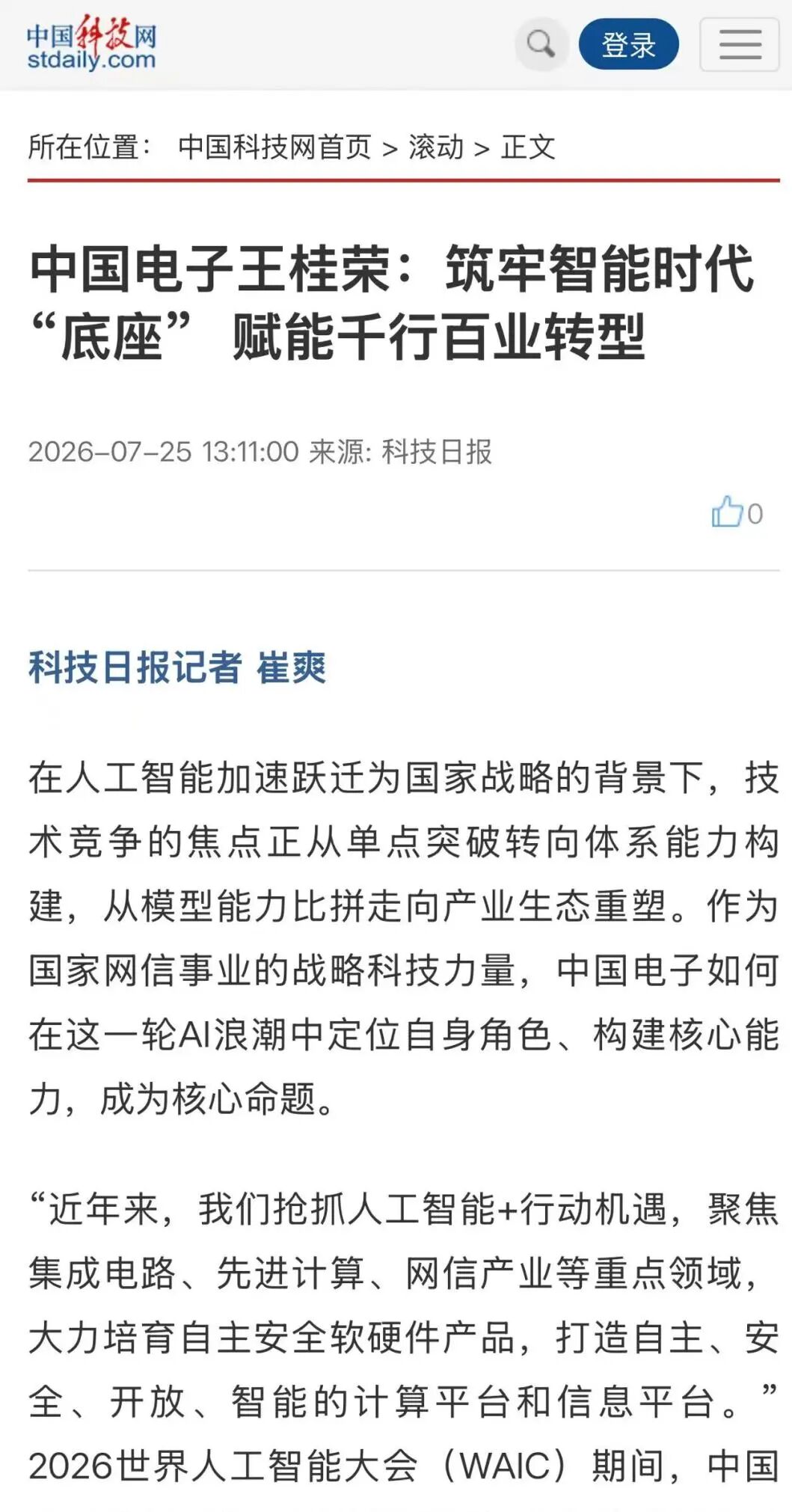 中国科技网
stdaily.com

登录

所在位置： 中国科技网首页 > 滚动 > 正文

中国电子王桂荣：筑牢智能时代“底座” 赋能千行百业转型

2026-07-25 13:11:00 来源: 科技日报

0

科技日报记者 崔爽

在人工智能加速跃迁为国家战略的背景下，技术竞争的焦点正从单点突破转向体系能力构建，从模型能力比拼走向产业生态重塑。作为国家网信事业的战略科技力量，中国电子如何在这一轮AI浪潮中定位自身角色、构建核心能力，成为核心命题。

“近年来，我们抢抓人工智能+行动机遇，聚焦集成电路、先进计算、网信产业等重点领域，大力培育自主安全软硬件产品，打造自主、安全、开放、智能的计算平台和信息平台。”2026世界人工智能大会（WAIC）期间，中国